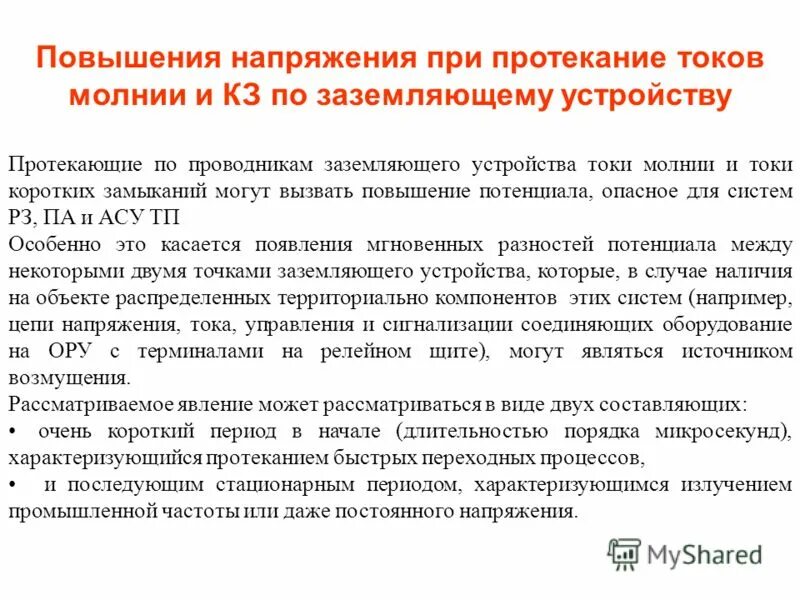 Повышения напряжения при протекание токов молнии и КЗ по заземляющему устройству

Протекающие по проводникам заземляющего устройства токи молнии и токи коротких замыканий могут вызвать повышение потенциала, опасное для систем РЗ, ПА и АСУ ТП

Особенно это касается появления мгновенных разностей потенциала между некоторыми двумя точками заземляющего устройства, которые, в случае наличия на объекте распределенных территориально компонентов этих систем (например, цепи напряжения, тока, управления и сигнализации соединяющих оборудование на ОРУ с терминалами на релейном щите), могут являться источником возмущения.

Рассматриваемое явление может рассматриваться в виде двух составляющих:

• очень короткий период в начале (длительностью порядка микросекунд), характеризующийся протеканием быстрых переходных процессов,

• и последующим стационарным периодом, характеризующимся излучением промышленной частоты или даже постоянного напряжения.

MyShared